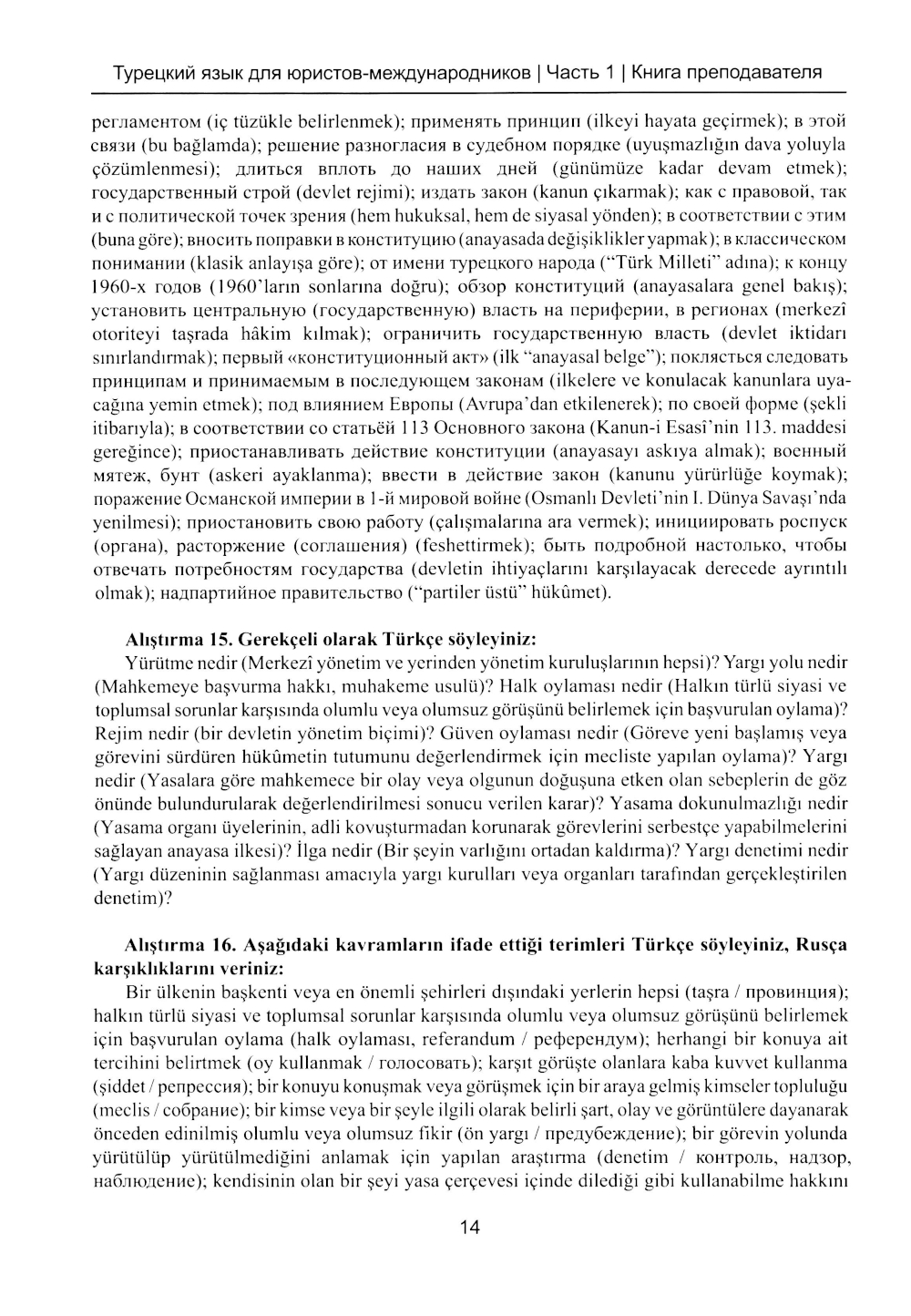 Турецкий язык для юристов-международников | Часть 1 | Книга преподавателя

регламентом (iç tüzükle belirlenmek); применять принцип (ilkeyi hayata geçirmek); в этой связи (bu bağlamda); решение разногласия в судебном порядке (uyuşmazlığın dava yoluyla çözümlenmesi); длиться вплоть до наших дней (günümüze kadar devam etmek); государственный строй (devlet rejimi); издать закон (kanun çıkarmak); как с правовой, так и с политической точек зрения (hem hukuksal, hem de siyasal yönden); в соответствии с этим (buna göre); вносить поправки в конституцию (anayasada değişiklikler yapmak); в классическом понимании (klasik anlayışa göre); от имени турецкого народа ("Türk Milleti" adına); к концу 1960-х годов (1960'ların sonlarına doğru); обзор конституций (anayasalara genel bakış); установить центральную (государственную) власть на периферии, в регионах (merkezî otoriteyi taşrada hâkim kılmak); ограничить государственную власть (devlet iktidarı sınırlandırmak); первый «конституционный акт» (ilk "anayasal belge"); поклясться следовать принципам и принимаемым в последующем законам (ilkelere ve konulacak kanunlara uyacağına yemin etmek); под влиянием Европы (Avrupa'dan etkilenerek); по своей форме (şekli itibarıyla); в соответствии со статьёй 113 Основного закона (Kanun-i Esasî'nin 113. maddesi gereğince); приостанавливать действие конституции (anayasayı askıya almak); военный мятеж, бунт (askeri ayaklanma); ввести в действие закон (kanunu yürürlüğe koymak); поражение Османской империи в 1-й мировой войне (Osmanlı Devleti'nin I. Dünya Savaşı'nda yenilmesi); приостановить свою работу (çalışmalarına ara vermek); инициировать роспуск (органа), расторжение (соглашения) (feshettirmek); быть подробной настолько, чтобы отвечать потребностям государства (devletin ihtiyaçlarını karşılayacak derecede ayrıntılı olmak); надпартийное правительство ("partiler üstü" hükûmet).

Alıştırma 15. Gerekçeli olarak Türkçe söyleyiniz:
Yürütme nedir (Merkezî yönetim ve yerinden yönetim kuruluşlarının hepsi)? Yargı yolu nedir (Mahkemeye başvurma hakkı, muhakeme usulü)? Halk oylaması nedir (Halkın türlü siyasi ve toplumsal sorunlar karşısında olumlu veya olumsuz görüşünü belirlemek için başvurulan oylama)? Rejim nedir (bir devletin yönetim biçimi)? Güven oylaması nedir (Göreve yeni başlamış veya görevini sürdüren hükûmetin tutumunu değerlendirmek için mecliste yapılan oylama)? Yargı nedir (Yasalara göre mahkemece bir olay veya olgunun doğuşuna etken olan sebeplerin de göz önünde bulundurularak değerlendirilmesi sonucu verilen karar)? Yasama dokunulmazlığı nedir (Yasama organı üyelerinin, adli kovuşturmadan korunarak görevlerini serbestçe yapabilmelerini sağlayan anayasa ilkesi)? İlga nedir (Bir şeyin varlığını ortadan kaldırma)? Yargı denetimi nedir (Yargı düzeninin sağlanması amacıyla yargı kurulları veya organları tarafından gerçekleştirilen denetim)?

Alıştırma 16. Aşağıdaki kavramların ifade ettiği terimleri Türkçe söyleyiniz, Rusça karşılıklarını veriniz:
Bir ülkenin başkenti veya en önemli şehirleri dışındaki yerlerin hepsi (taşra / провинция); halkın türlü siyasi ve toplumsal sorunlar karşısında olumlu veya olumsuz görüşünü belirlemek için başvurulan oylama (halk oylaması, referandum / референдум); herhangi bir konuya ait tercihini belirtmek (oy kullanmak / голосовать); karşıt görüşte olanlara kaba kuvvet kullanma (şiddet / репрессия); bir konuyu konuşmak veya görüşmek için bir araya gelmiş kimseler topluluğu (meclis / собрание); bir kimse veya bir şeyle ilgili olarak belirli şart, olay ve görüntülere dayanarak önceden edinilmiş olumlu veya olumsuz fikir (ön yargı / предубеждение); bir görevin yolunda yürütülüp yürütülmediğini anlamak için yapılan araştırma (denetim / контроль, надзор, наблюдение); kendisinin olan bir şeyi yasa çerçevesi içinde dilediği gibi kullanabilme hakkını

14